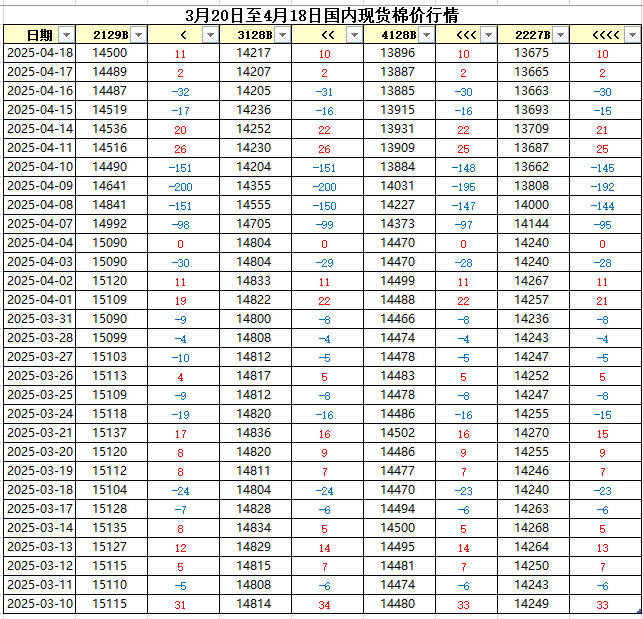 3月20日至4月18日国内现货棉价行情

| 日期 | 2129B | < | 3128B | << | 4128B | <<< | 2227B | <<<< |
|---|---|---|---|---|---|---|---|---|
| 2025-04-18 | 14500 | 11 | 14217 | 10 | 13896 | 10 | 13675 | 10 |
| 2025-04-17 | 14489 | 2 | 14207 | 2 | 13887 | 2 | 13665 | 2 |
| 2025-04-16 | 14487 | -32 | 14205 | -31 | 13885 | -30 | 13663 | -30 |
| 2025-04-15 | 14519 | -17 | 14236 | -16 | 13915 | -16 | 13693 | -15 |
| 2025-04-14 | 14536 | 20 | 14252 | 22 | 13931 | 22 | 13709 | 21 |
| 2025-04-11 | 14516 | 26 | 14230 | 26 | 13909 | 25 | 13687 | 25 |
| 2025-04-10 | 14490 | -151 | 14204 | -151 | 13884 | -148 | 13662 | -145 |
| 2025-04-09 | 14641 | -200 | 14355 | -200 | 14031 | -195 | 13808 | -192 |
| 2025-04-08 | 14841 | -151 | 14555 | -150 | 14227 | -147 | 14000 | -144 |
| 2025-04-07 | 14992 | -98 | 14705 | -99 | 14373 | -97 | 14144 | -95 |
| 2025-04-04 | 15090 | 0 | 14804 | 0 | 14470 | 0 | 14240 | 0 |
| 2025-04-03 | 15090 | -30 | 14804 | -29 | 14470 | -28 | 14240 | -28 |
| 2025-04-02 | 15120 | 11 | 14833 | 11 | 14499 | 11 | 14267 | 11 |
| 2025-04-01 | 15109 | 19 | 14822 | 22 | 14488 | 22 | 14257 | 21 |
| 2025-03-31 | 15090 | -9 | 14800 | -8 | 14466 | -8 | 14236 | -8 |
| 2025-03-28 | 15099 | -4 | 14808 | -4 | 14474 | -4 | 14243 | -4 |
| 2025-03-27 | 15103 | -10 | 14812 | -5 | 14478 | -5 | 14247 | -5 |
| 2025-03-26 | 15113 | 4 | 14817 | 5 | 14483 | 5 | 14252 | 5 |
| 2025-03-25 | 15109 | -9 | 14812 | -8 | 14478 | -8 | 14247 | -8 |
| 2025-03-24 | 15118 | -19 | 14820 | -16 | 14486 | -16 | 14255 | -15 |
| 2025-03-21 | 15137 | 17 | 14836 | 16 | 14502 | 16 | 14270 | 15 |
| 2025-03-20 | 15120 | 8 | 14820 | 9 | 14486 | 9 | 14255 | 9 |
| 2025-03-19 | 15112 | 8 | 14811 | 7 | 14477 | 7 | 14246 | 7 |
| 2025-03-18 | 15104 | -24 | 14804 | -24 | 14470 | -23 | 14240 | -23 |
| 2025-03-17 | 15128 | -7 | 14828 | -6 | 14494 | -6 | 14263 | -6 |
| 2025-03-14 | 15135 | 8 | 14834 | 5 | 14500 | 5 | 14268 | 5 |
| 2025-03-13 | 15127 | 12 | 14829 | 14 | 14495 | 14 | 14264 | 13 |
| 2025-03-12 | 15115 | 5 | 14815 | 7 | 14481 | 7 | 14250 | 7 |
| 2025-03-11 | 15110 | -5 | 14808 | -6 | 14474 | -6 | 14243 | -6 |
| 2025-03-10 | 15115 | 31 | 14814 | 34 | 14480 | 33 | 14249 | 33 |